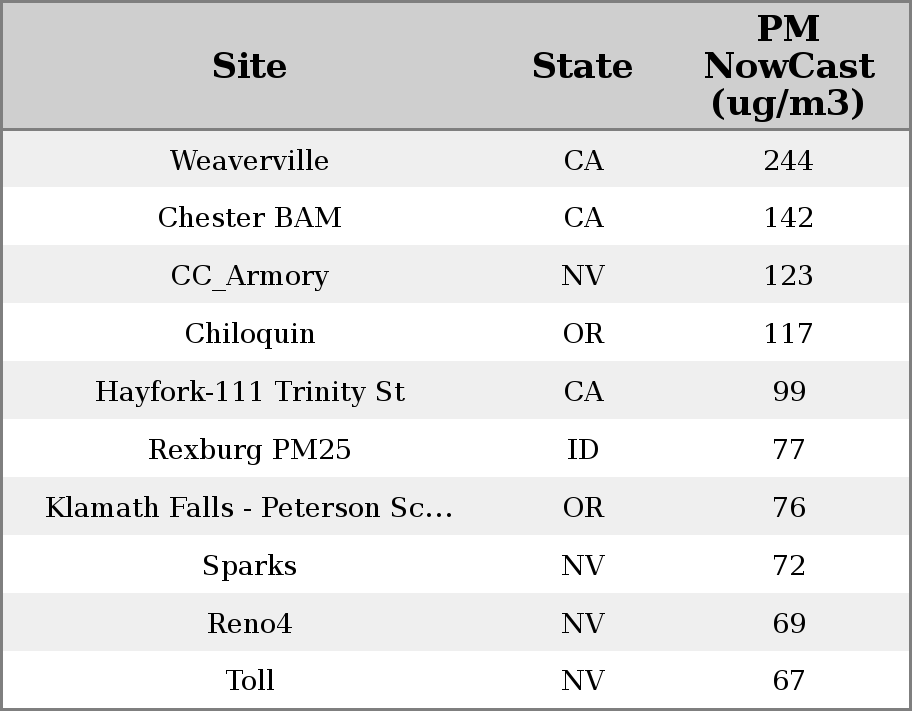 | Site | State | PM NowCast (ug/m3) |
|---|---|---|
| Weaverville | CA | 244 |
| Chester BAM | CA | 142 |
| CC_Armory | NV | 123 |
| Chiloquin | OR | 117 |
| Hayfork-111 Trinity St | CA | 99 |
| Rexburg PM25 | ID | 77 |
| Klamath Falls - Peterson Sc... | OR | 76 |
| Sparks | NV | 72 |
| Reno4 | NV | 69 |
| Toll | NV | 67 |